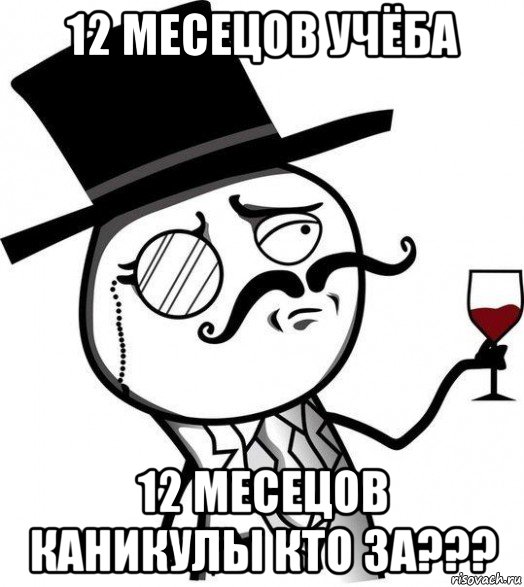 12 МЕСЕЦОВ УЧЁБА

12 МЕСЕЦОВ КАНИКУЛЫ КТО ЗА???

risovach.ru